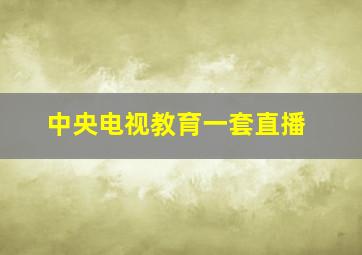 中央电视教育一套直播